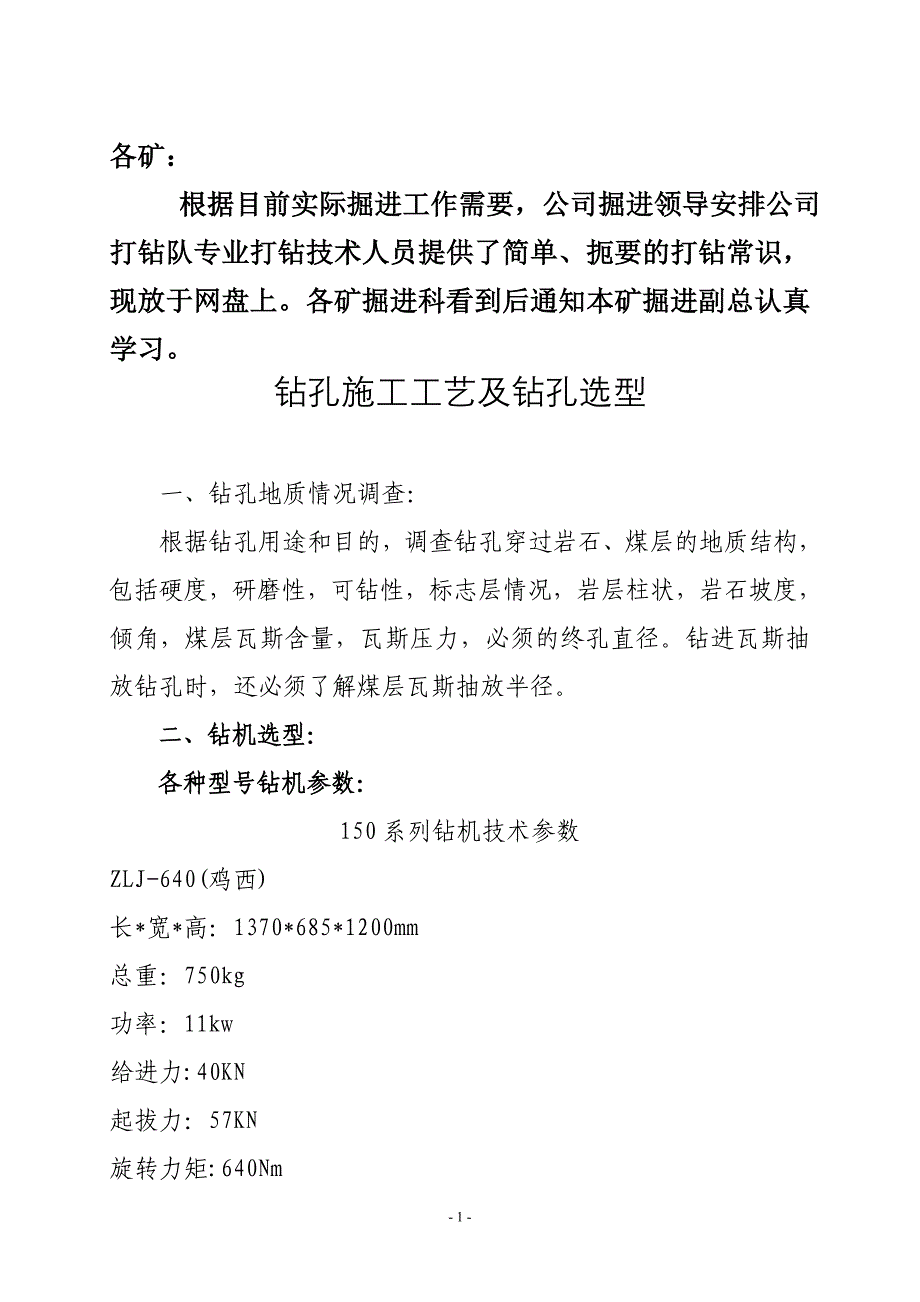 各矿：

根据目前实际掘进工作需要，公司掘进领导安排公司打钻队专业打钻技术人员提供了简单、扼要的打钻常识，现放于网盘上。各矿掘进科看到后通知本矿掘进副总认真学习。

钻孔施工工艺及钻孔选型

一、钻孔地质情况调查:

根据钻孔用途和目的，调查钻孔穿过岩石、煤层的地质结构，包括硬度，研磨性，可钻性，标志层情况，岩层柱状，岩石坡度，倾角，煤层瓦斯含量，瓦斯压力，必须的终孔直径。钻进瓦斯抽放钻孔时，还必须了解煤层瓦斯抽放半径。

二、钻机选型:

各种型号钻机参数:

150系列钻机技术参数

ZLJ-640(鸡西)

长*宽*高: 1370*685*1200mm

总重: 750kg

功率: 11kw

给进力:40KN

起拔力: 57KN

旋转力矩:640Nm

- 1 -